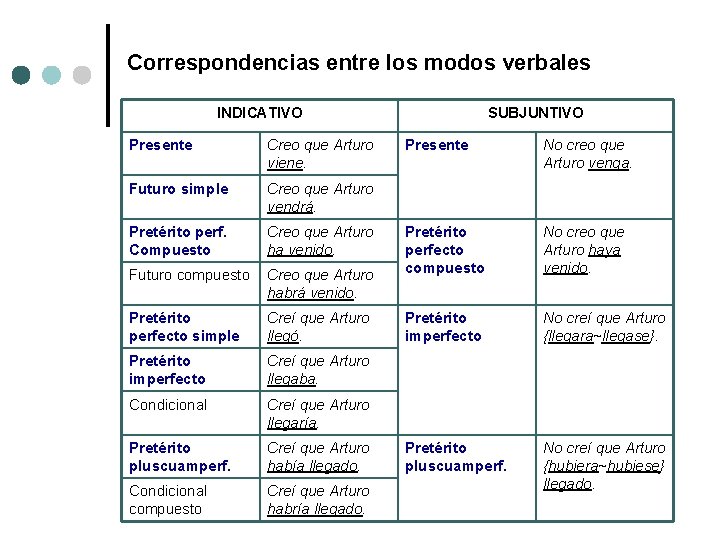 Correspondencias entre los modos verbales

| INDICATIVO | | SUBJUNTIVO | |
|---|---|---|---|
| Presente | Creo que Arturo viene. | Presente | No creo que Arturo venga. |
| Futuro simple | Creo que Arturo vendrá. | | |
| Pretérito perf. Compuesto | Creo que Arturo ha venido. | Pretérito perfecto compuesto | No creo que Arturo haya venido. |
| Futuro compuesto | Creo que Arturo habrá venido. | | |
| Pretérito perfecto simple | Creí que Arturo llegó. | Pretérito imperfecto | No creí que Arturo {llegara~llegase}. |
| Pretérito imperfecto | Creí que Arturo llegaba. | | |
| Condicional | Creí que Arturo llegaría. | | |
| Pretérito pluscuamperf. | Creí que Arturo había llegado. | Pretérito pluscuamperf. | No creí que Arturo {hubiera~hubiese} llegado. |
| Condicional compuesto | Creí que Arturo habría llegado. | | |